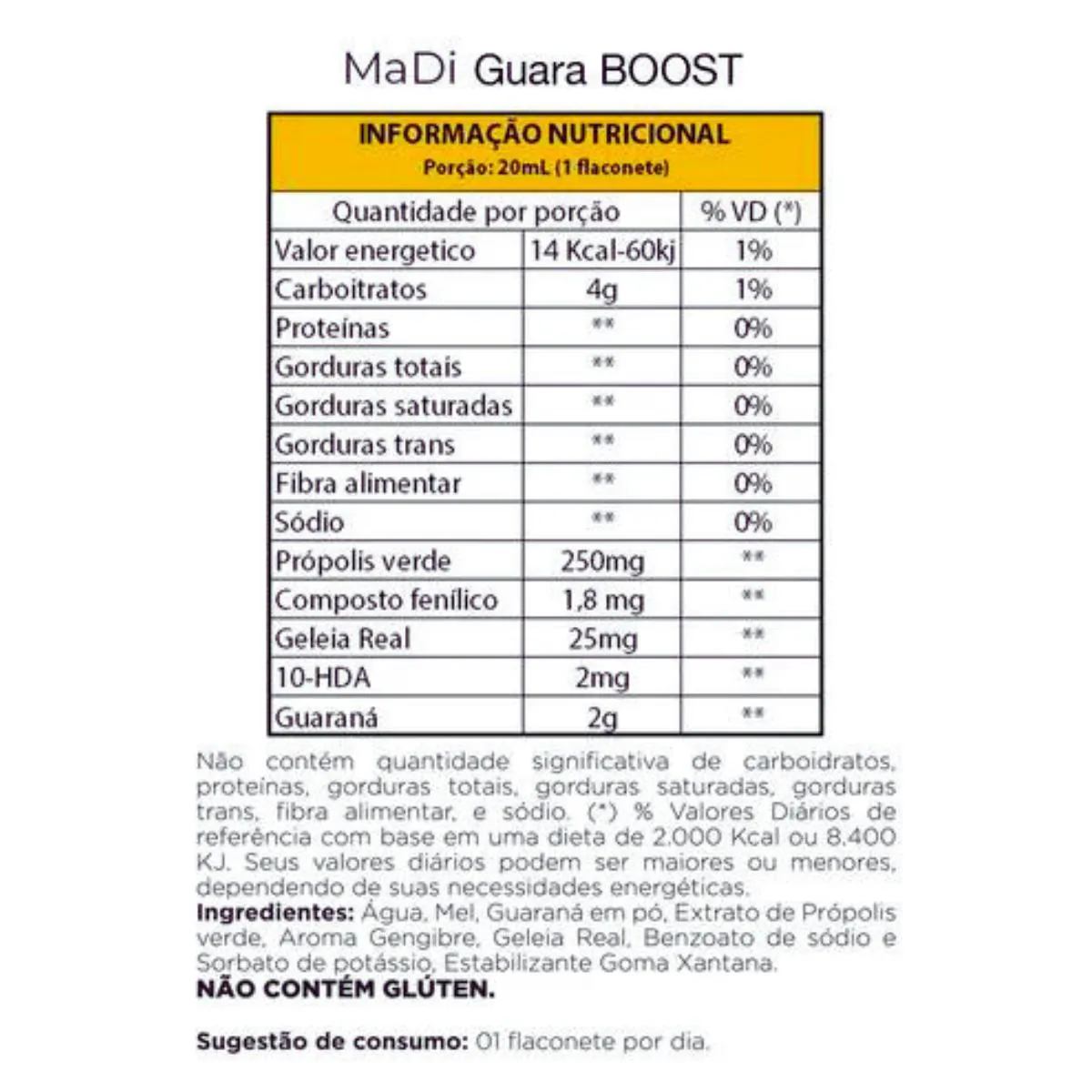 MaDi Guara BOOST

INFORMAÇÃO NUTRICIONAL
Porção: 20mL (1 flaconete)

| Quantidade por porção | | % VD (*) |
|---|---|---|
| Valor energetico | 14 Kcal-60kj | 1% |
| Carboitratos | 4g | 1% |
| Proteínas | ** | 0% |
| Gorduras totais | ** | 0% |
| Gorduras saturadas | ** | 0% |
| Gorduras trans | ** | 0% |
| Fibra alimentar | ** | 0% |
| Sódio | ** | 0% |
| Própolis verde | 250mg | ** |
| Composto fenílico | 1,8 mg | ** |
| Geleia Real | 25mg | ** |
| 10-HDA | 2mg | ** |
| Guaraná | 2g | ** |

Não contém quantidade significativa de carboidratos, proteínas, gorduras totais, gorduras saturadas, gorduras trans, fibra alimentar, e sódio. (*) % Valores Diários de referência com base em uma dieta de 2.000 Kcal ou 8.400 KJ. Seus valores diários podem ser maiores ou menores, dependendo de suas necessidades energéticas.
Ingredientes: Água, Mel, Guaraná em pó, Extrato de Própolis verde, Aroma Gengibre, Geleia Real, Benzoato de sódio e Sorbato de potássio, Estabilizante Goma Xantana.
NÃO CONTÉM GLÚTEN.

Sugestão de consumo: 01 flaconete por dia.